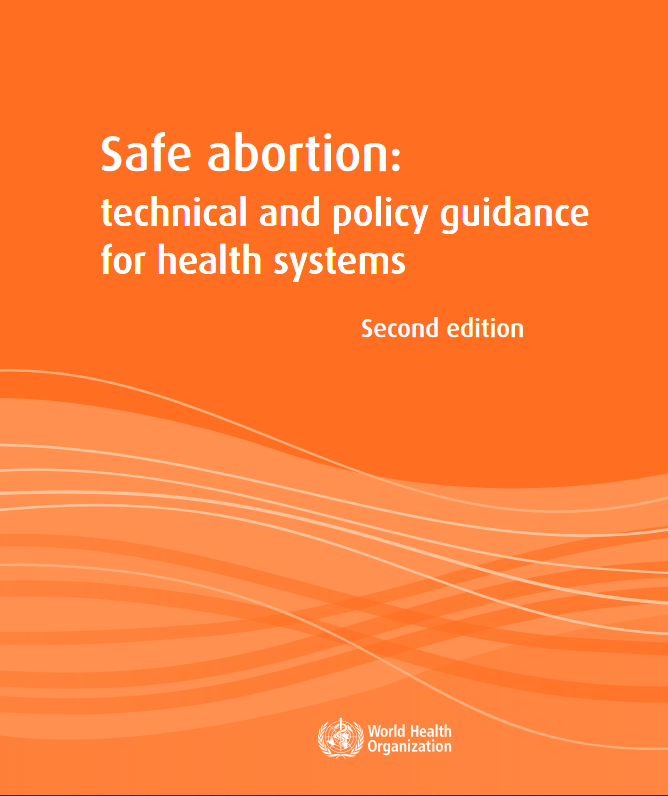 Safe abortion:

technical and policy guidance for health systems

Second edition

World Health
Organization